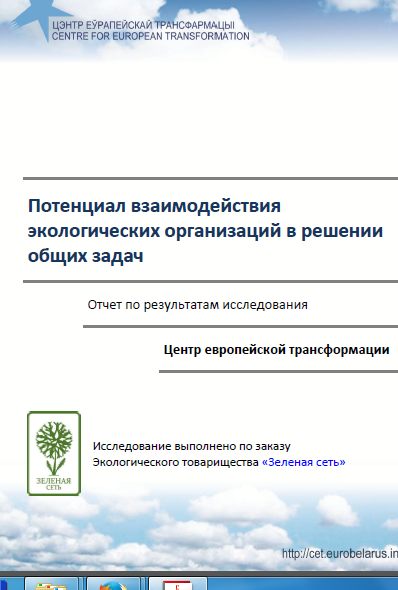 ЦЭНТР ЕЎРАПЕЙСКАЙ ТРАНСФАРМАЦЫІ
CENTRE FOR EUROPEAN TRANSFORMATION

Потенциал взаимодействия экологических организаций в решении общих задач

Отчет по результатам исследования

Центр европейской трансформации

ЗЕЛЕНАЯ СЕТЬ

Исследование выполнено по заказу Экологического товарищества «Зеленая сеть»

http://cet.eurobelarus.in